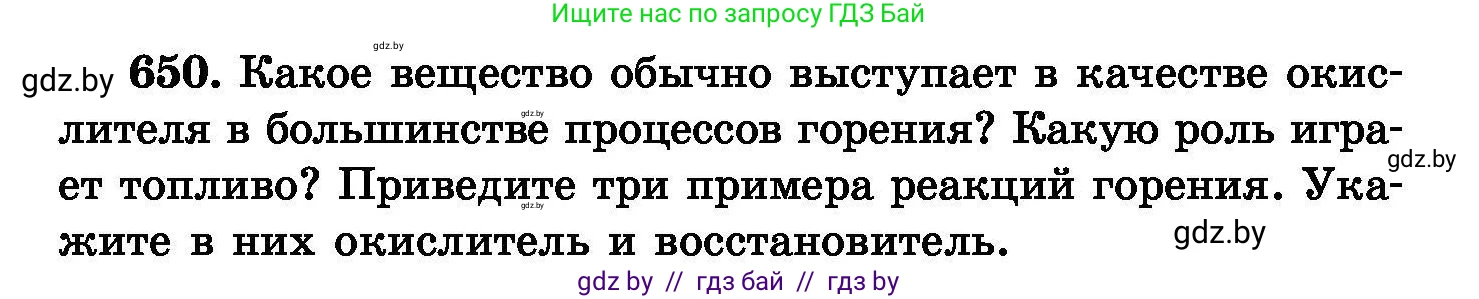 Ищите нас по запросу ГДЗ Бай

gdz.by

gdz.by **650.** Какое вещество обычно выступает в качестве окислителя в большинстве процессов горения? Какую роль играет топливо? Приведите три примера реакций горения. Укажите в них окислитель и восстановитель.

gdz.by

gdz.by

gdz.by

gdz.by

gdz by // гдз бай // гдз by